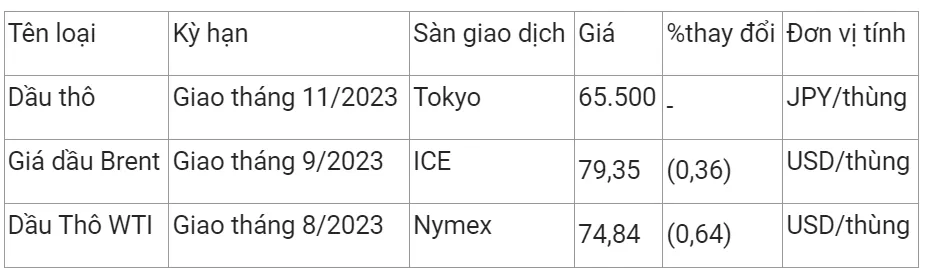 | Tên loại | Kỳ hạn | Sàn giao dịch | Giá | %thay đổi | Đơn vị tính |
|---|---|---|---|---|---|
| Dầu thô | Giao tháng 11/2023 | Tokyo | 65.500 | - | JPY/thùng |
| Giá dầu Brent | Giao tháng 9/2023 | ICE | 79,35 | (0,36) | USD/thùng |
| Dầu Thô WTI | Giao tháng 8/2023 | Nymex | 74,84 | (0,64) | USD/thùng |